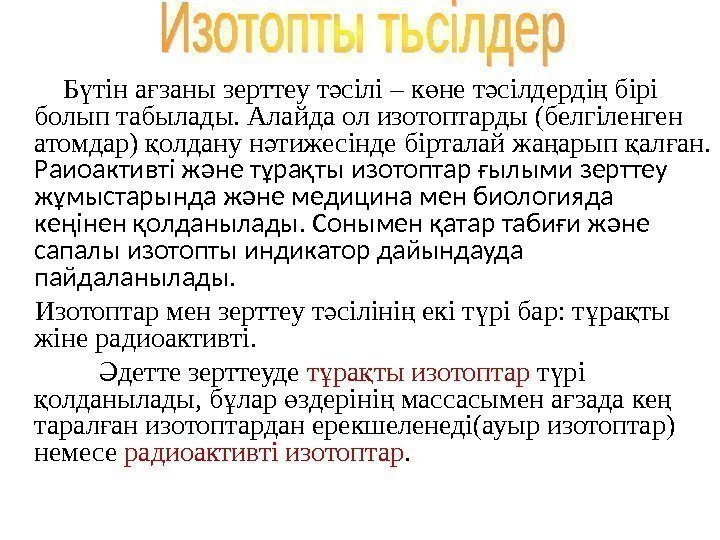 Изотопты тьсілдер

Бүтін ағзаны зерттеу тәсілі – көне тәсілдердің бірі болып табылады. Алайда ол изотоптарды (белгіленген атомдар) қолдану нәтижесінде бірталай жаңарып қалған. Раиоактивті және тұрақты изотоптар ғылыми зерттеу жұмыстарында және медицина мен биологияда кеңінен қолданылады. Сонымен қатар табиғи және сапалы изотопты индикатор дайындауда пайдаланылады.

Изотоптар мен зерттеу тәсілінің екі түрі бар: тұрақты жіне радиоактивті.

Әдетте зерттеуде тұрақты изотоптар түрі қолданылады, бұлар өздерінің массасымен ағзада кең таралған изотоптардан ерекшеленеді(ауыр изотоптар) немесе радиоактивті изотоптар.